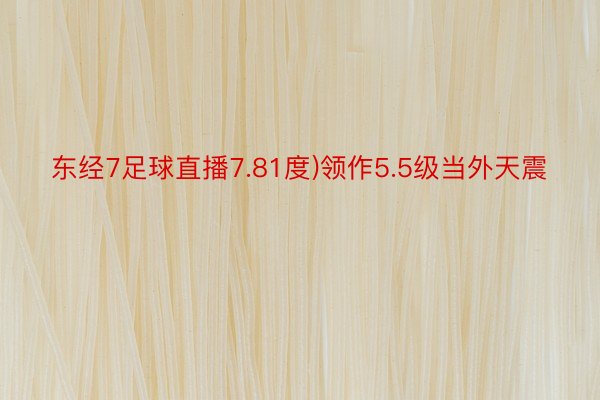 东经7足球直播7.81度)领作5.5级当外天震